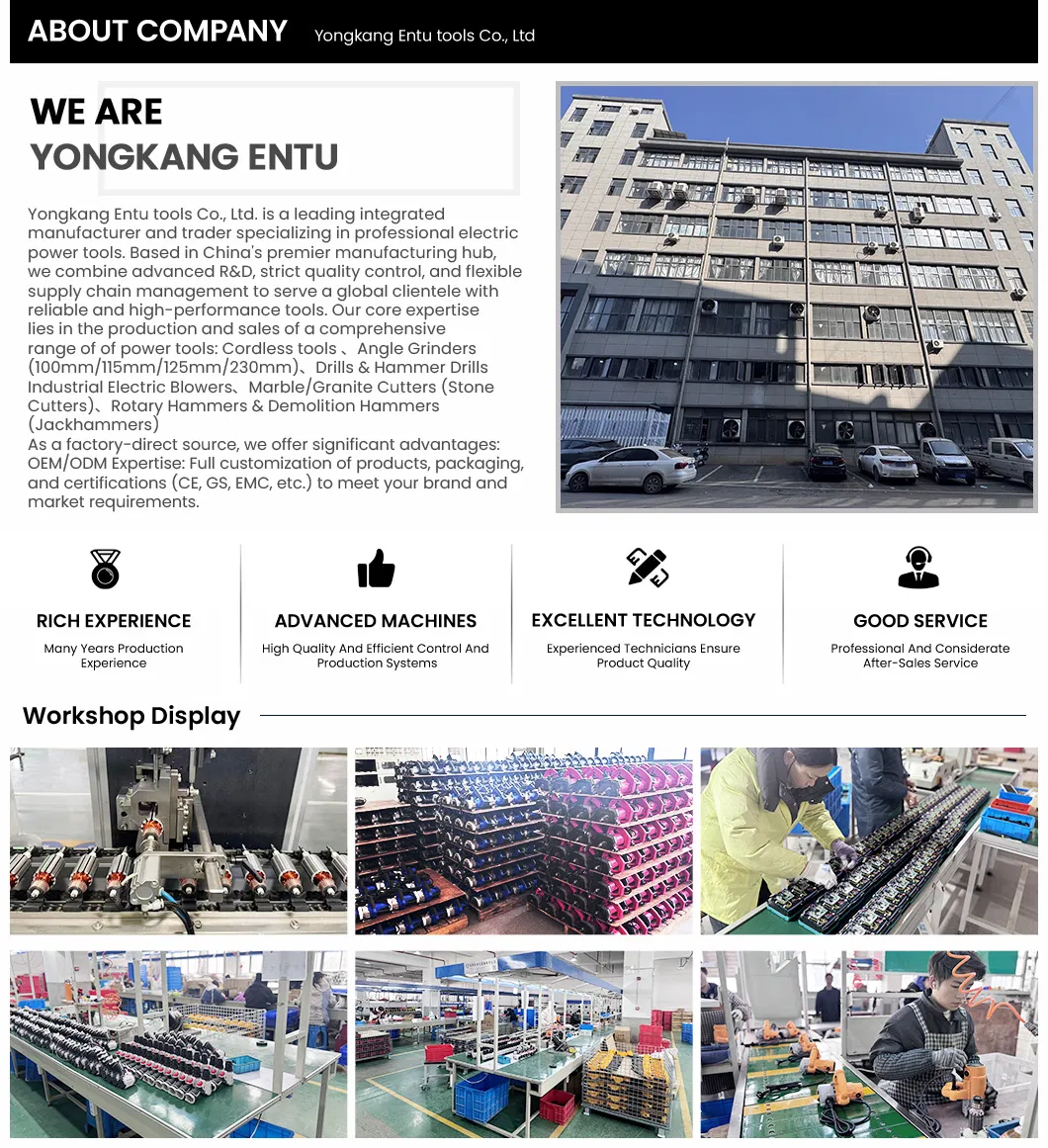 ABOUT COMPANY Yongkang Entu tools Co., Ltd

WE ARE
YONGKANG ENTU

Yongkang Entu tools Co., Ltd. is a leading integrated manufacturer and trader specializing in professional electric power tools. Based in China's premier manufacturing hub, we combine advanced R&D, strict quality control, and flexible supply chain management to serve a global clientele with reliable and high-performance tools. Our core expertise lies in the production and sales of a comprehensive range of of power tools: Cordless tools 、Angle Grinders (100mm/115mm/125mm/230mm)、Drills & Hammer Drills Industrial Electric Blowers、Marble/Granite Cutters (Stone Cutters)、Rotary Hammers & Demolition Hammers (Jackhammers)
As a factory-direct source, we offer significant advantages: OEM/ODM Expertise: Full customization of products, packaging, and certifications (CE, GS, EMC, etc.) to meet your brand and market requirements.

RICH EXPERIENCE
Many Years Production Experience

ADVANCED MACHINES
High Quality And Efficient Control And Production Systems

EXCELLENT TECHNOLOGY
Experienced Technicians Ensure Product Quality

GOOD SERVICE
Professional And Considerate After-Sales Service

Workshop Display